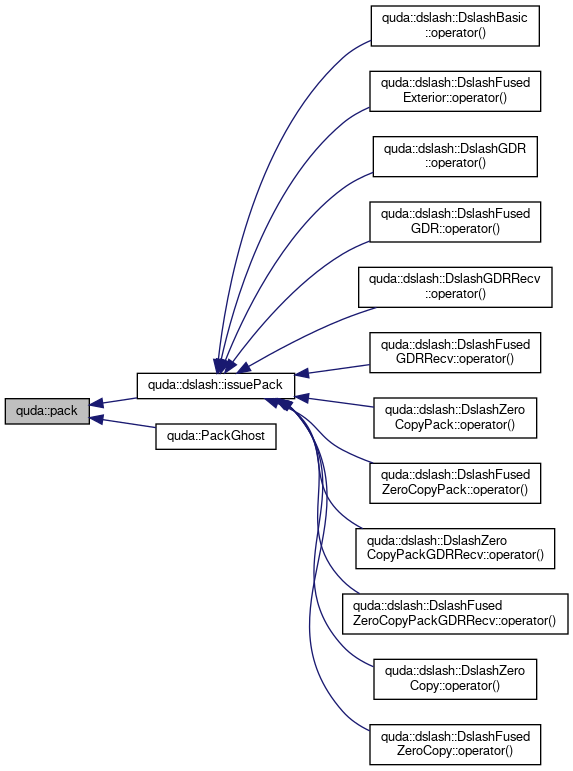 quda::pack

quda::dslash::issuePack

quda::PackGhost

quda::dslash::DslashBasic ::operator()

quda::dslash::DslashFused Exterior::operator()

quda::dslash::DslashGDR ::operator()

quda::dslash::DslashFused GDR::operator()

quda::dslash::DslashGDRRecv ::operator()

quda::dslash::DslashFused GDRRecv::operator()

quda::dslash::DslashZero CopyPack::operator()

quda::dslash::DslashFused ZeroCopyPack::operator()

quda::dslash::DslashZero CopyPackGDRRecv::operator()

quda::dslash::DslashFused ZeroCopyPackGDRRecv::operator()

quda::dslash::DslashZero Copy::operator()

quda::dslash::DslashFused ZeroCopy::operator()